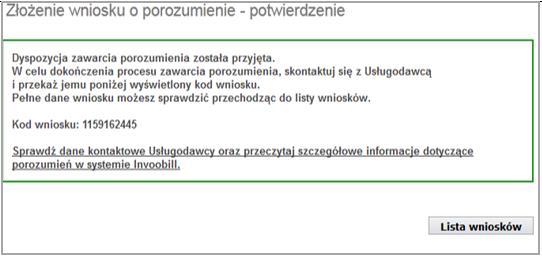 Złożenie wniosku o porozumienie - potwierdzenie

Dyspozycja zawarcia porozumienia została przyjęta.
W celu dokończenia procesu zawarcia porozumienia, skontaktuj się z Usługodawcą i przekaż jemu poniżej wyświetlony kod wniosku.
Pełne dane wniosku możesz sprawdzić przechodząc do listy wniosków.

Kod wniosku: 1159162445

Sprawdź dane kontaktowe Usługodawcy oraz przeczytaj szczegółowe informacje dotyczące porozumień w systemie Invoobill.

Lista wniosków